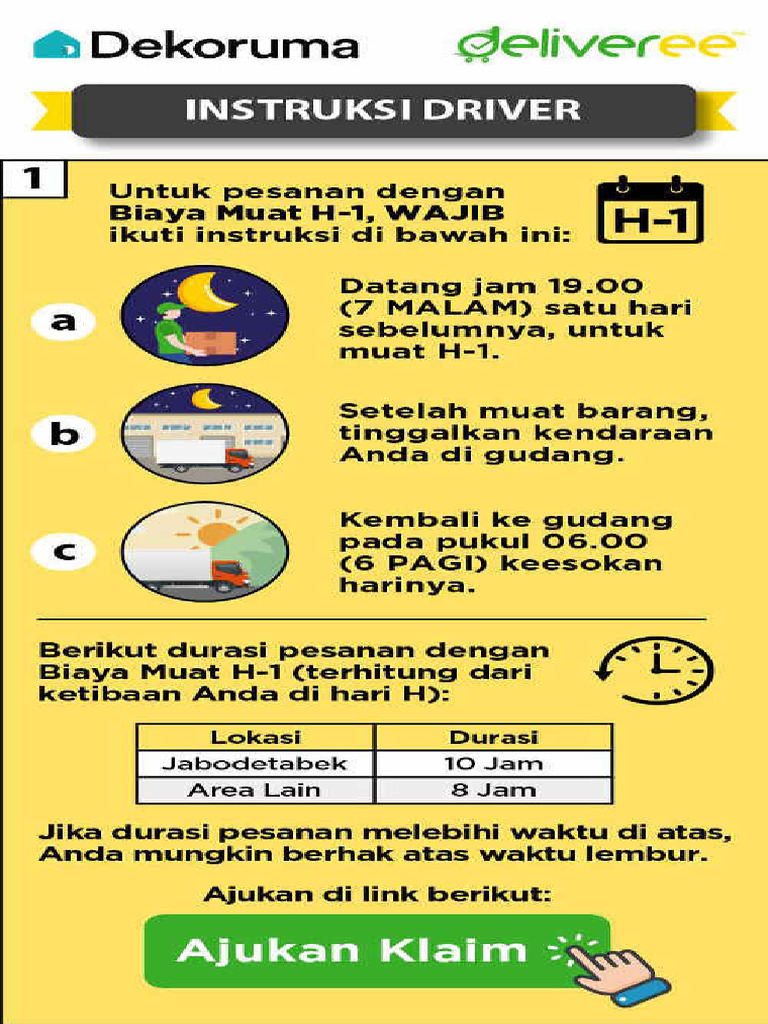 Dekoruma

deliveree

INSTRUKSI DRIVER

1

Untuk pesanan dengan Biaya Muat H-1, WAJIB ikuti instruksi di bawah ini:

H-1

a

Datang jam 19.00 (7 MALAM) satu hari sebelumnya, untuk muat H-1.

b

Setelah muat barang, tinggalkan kendaraan Anda di gudang.

c

Kembali ke gudang pada pukul 06.00 (6 PAGI) keesokan harinya.

Berikut durasi pesanan dengan Biaya Muat H-1 (terhitung dari ketibaan Anda di hari H):

| Lokasi | Durasi |
|---|---|
| Jabodetabek | 10 Jam |
| Area Lain | 8 Jam |

Jika durasi pesanan melebihi waktu di atas, Anda mungkin berhak atas waktu lembur.

Ajukan di link berikut:

Ajukan Klaim